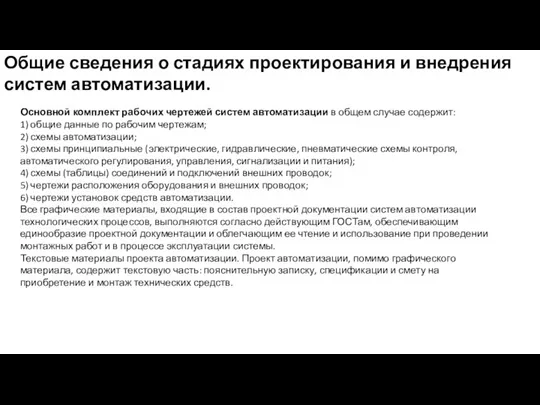 Общие сведения о стадиях проектирования и внедрения систем автоматизации.

Основной комплект рабочих чертежей систем автоматизации в общем случае содержит:
1) общие данные по рабочим чертежам;
2) схемы автоматизации;
3) схемы принципиальные (электрические, гидравлические, пневматические схемы контроля, автоматического регулирования, управления, сигнализации и питания);
4) схемы (таблицы) соединений и подключений внешних проводок;
5) чертежи расположения оборудования и внешних проводок;
6) чертежи установок средств автоматизации.
Все графические материалы, входящие в состав проектной документации систем автоматизации технологических процессов, выполняются согласно действующим ГОСТам, обеспечивающим единообразие проектной документации и облегчающим ее чтение и использование при проведении монтажных работ и в процессе эксплуатации системы.
Текстовые материалы проекта автоматизации. Проект автоматизации, помимо графического материала, содержит текстовую часть: пояснительную записку, спецификации и смету на приобретение и монтаж технических средств.